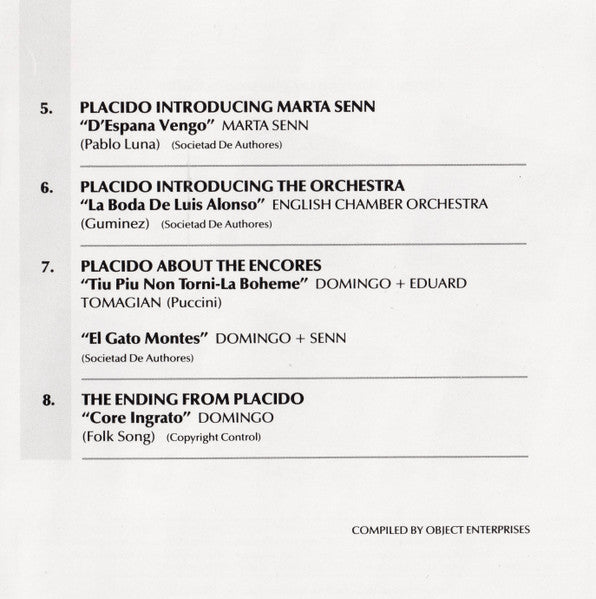 5. PLACIDO INTRODUCING MARTA SENN
"D'Espana Vengo" MARTA SENN
(Pablo Luna) (Societad De Authores)

6. PLACIDO INTRODUCING THE ORCHESTRA
"La Boda De Luis Alonso" ENGLISH CHAMBER ORCHESTRA
(Guminez) (Societad De Authores)

7. PLACIDO ABOUT THE ENCORES
"Tiu Piu Non Torni-La Boheme" DOMINGO + EDUARD TOMAGIAN (Puccini)

"El Gato Montes" DOMINGO + SENN
(Societad De Authores)

8. THE ENDING FROM PLACIDO
"Core Ingrato" DOMINGO
(Folk Song) (Copyright Control)

COMPILED BY OBJECT ENTERPRISES